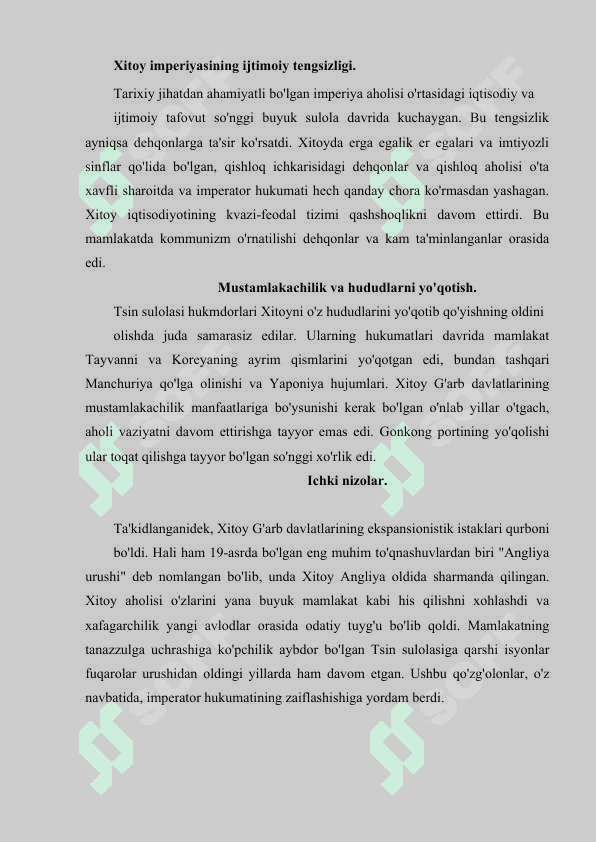 Xitoy imperiyasining ijtimoiy tengsizligi.

Tarixiy jihatdan ahamiyatli bo'lgan imperiya aholisi o'rtasidagi iqtisodiy va ijtimoiy tafovut so'nggi buyuk sulola davrida kuchaygan. Bu tengsizlik ayniqsa dehqonlarga ta'sir ko'rsatdi. Xitoyda erga egalik er egalari va imtiyozli sinflar qo'lida bo'lgan, qishloq ichkarisidagi dehqonlar va qishloq aholisi o'ta xavfli sharoitda va imperator hukumati hech qanday chora ko'rmasdan yashagan. Xitoy iqtisodiyotining kvazi-feodal tizimi qashshoqlikni davom ettirdi. Bu mamlakatda kommunizm o'rnatilishi dehqonlar va kam ta'minlanganlar orasida edi.

Mustamlakachilik va hududlarni yo'qotish.

Tsin sulolasi hukmdorlari Xitoyni o'z hududlarini yo'qotib qo'yishning oldini olishda juda samarasiz edilar. Ularning hukumatlari davrida mamlakat Tayvanni va Koreyaning ayrim qismlarini yo'qotgan edi, bundan tashqari Manchuriya qo'lga olinishi va Yaponiya hujumlari. Xitoy G'arb davlatlarining mustamlakachilik manfaatlariga bo'ysunishi kerak bo'lgan o'nlab yillar o'tgach, aholi vaziyatni davom ettirishga tayyor emas edi. Gonkong portining yo'qolishi ular toqat qilishga tayyor bo'lgan so'nggi xo'rlik edi.

Ichki nizolar.

Ta'kidlanganidek, Xitoy G'arb davlatlarining ekspansionistik istaklari qurboni bo'ldi. Hali ham 19-asrda bo'lgan eng muhim to'qnashuvlardan biri "Angliya urushi" deb nomlangan bo'lib, unda Xitoy Angliya oldida sharmanda qilingan. Xitoy aholisi o'zlarini yana buyuk mamlakat kabi his qilishni xohlashdi va xafagarchilik yangi avlodlar orasida odatiy tuyg'u bo'lib qoldi. Mamlakatning tanazzulga uchrashiga ko'pchilik aybdor bo'lgan Tsin sulolasiga qarshi isyonlar fuqarolar urushidan oldingi yillarda ham davom etgan. Ushbu qo'zg'olonlar, o'z navbatida, imperator hukumatining zaiflashishiga yordam berdi.